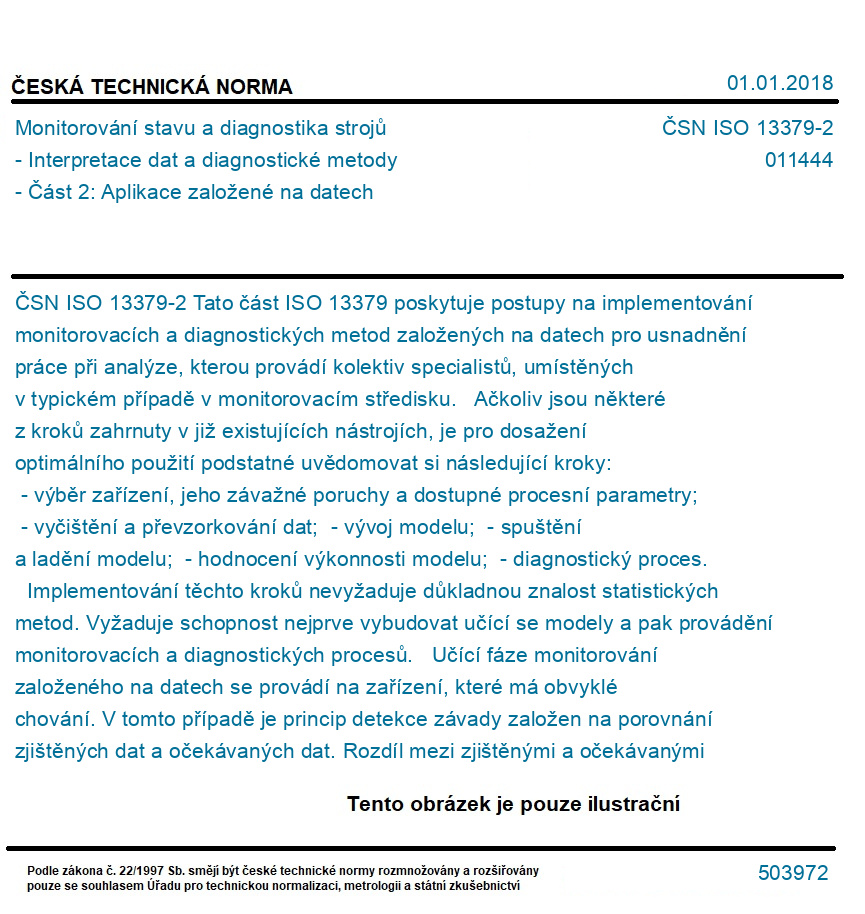 ČESKÁ TECHNICKÁ NORMA

01.01.2018

Monitorování stavu a diagnostika strojů
- Interpretace dat a diagnostické metody
- Část 2: Aplikace založené na datech

ČSN ISO 13379-2
011444

ČSN ISO 13379-2 Tato část ISO 13379 poskytuje postupy na implementování monitorovacích a diagnostických metod založených na datech pro usnadnění práce při analýze, kterou provádí kolektiv specialistů, umístěných v typickém případě v monitorovacím středisku. Ačkoliv jsou některé z kroků zahrnuty v již existujících nástrojích, je pro dosažení optimálního použití podstatné uvědomovat si následující kroky:
- výběr zařízení, jeho závažné poruchy a dostupné procesní parametry;
- vyčištění a převzorkování dat; - vývoj modelu; - spuštění a ladění modelu; - hodnocení výkonnosti modelu; - diagnostický proces.
Implementování těchto kroků nevyžaduje důkladnou znalost statistických metod. Vyžaduje schopnost nejprve vybudovat učící se modely a pak provádění monitorovacích a diagnostických procesů. Učící fáze monitorování založeného na datech se provádí na zařízení, které má obvyklé chování. V tomto případě je princip detekce závady založen na porovnání zjištěných dat a očekávaných dat. Rozdíl mezi zjištěnými a očekávanými

Tento obrázek je pouze ilustrační

Podle zákona č. 22/1997 Sb. smějí být české technické normy rozmnožovány a rozšiřovány pouze se souhlasem Úřadu pro technickou normalizaci, metrologii a státní zkušebnictví

503972